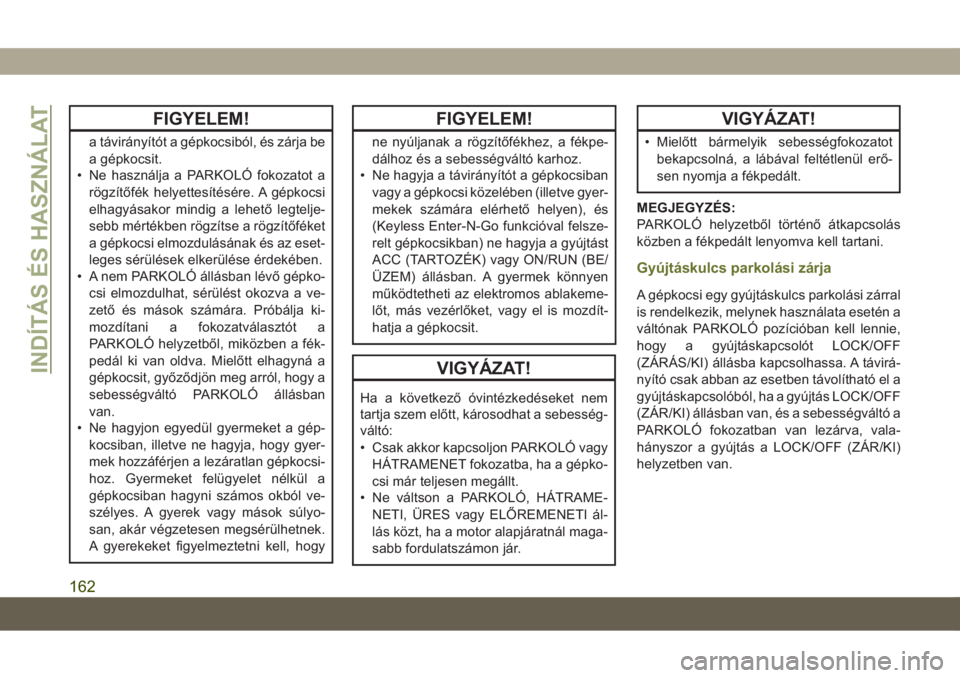 INDÍTÁS ÉS HASZNÁLAT

FIGYELEM!

a távirányítót a gépkocsiból, és zárja be a gépkocsit.
• Ne használja a PARKOLÓ fokozatot a rögzítőfék helyettesítésére. A gépkocsi elhagyásakor mindig a lehető legteljesebb mértékben rögzítse a rögzítőféket a gépkocsi elmozdulásának és az esetleges sérülések elkerülése érdekében.
• A nem PARKOLÓ állásban lévő gépkocsi elmozdulhat, sérülést okozva a vezető és mások számára. Próbálja kimozdítani a fokozatválasztót a PARKOLÓ helyzetből, miközben a fékpedál ki van oldva. Mielőtt elhagyná a gépkocsit, győződjön meg arról, hogy a sebességváltó PARKOLÓ állásban van.
• Ne hagyjon egyedül gyermeket a gépkocsiban, illetve ne hagyja, hogy gyermek hozzáférjen a lezáratlan gépkocsihoz. Gyermeket felügyelet nélkül a gépkocsiban hagyni számos okból veszélyes. A gyerek vagy mások súlyosan, akár végzetesen megsérülhetnek. A gyerekeket figyelmeztetni kell, hogy

FIGYELEM!

ne nyúljanak a rögzítőfékhez, a fékpedálhoz és a sebességváltó karhoz.
• Ne hagyja a távirányítót a gépkocsiban vagy a gépkocsi közelében (illetve gyermekek számára elérhető helyen), és (Keyless Enter-N-Go funkcióval felszerelt gépkocsikban) ne hagyja a gyújtást ACC (TARTOZÉK) vagy ON/RUN (BE/ÜZEM) állásban. A gyermek könnyen működtetheti az elektromos ablakemelőt, más vezérlőket, vagy el is mozdíthatja a gépkocsit.

VIGYÁZAT!

Ha a következő óvintézkedéseket nem tartja szem előtt, károsodhat a sebességváltó:
• Csak akkor kapcsoljon PARKOLÓ vagy HÁTRAMENET fokozatba, ha a gépkocsi már teljesen megállt.
• Ne váltson a PARKOLÓ, HÁTRAMENETI, ÜRES vagy ELŐREMENETI állás közt, ha a motor alapjáratnál magasabb fordulatszámon jár.

VIGYÁZAT!

• Mielőtt bármelyik sebességfokozatot bekapcsolná, a lábával feltétlenül erősen nyomja a fékpedált.

MEGJEGYZÉS:
PARKOLÓ helyzetből történő átkapcsolás közben a fékpedált lenyomva kell tartani.

Gyújtáskulcs parkolási zárja

A gépkocsi egy gyújtáskulcs parkolási zárral is rendelkezik, melynek használata esetén a váltónak PARKOLÓ pozícióban kell lennie, hogy a gyújtáskapcsolót LOCK/OFF (ZÁRÁS/KI) állásba kapcsolhassa. A távirányító csak abban az esetben távolítható el a gyújtáskapcsolóból, ha a gyújtás LOCK/OFF (ZÁR/KI) állásban van, és a sebességváltó a PARKOLÓ fokozatban van lezárva, valahányszor a gyújtás a LOCK/OFF (ZÁR/KI) helyzetben van.

162

carmanualsonline.info